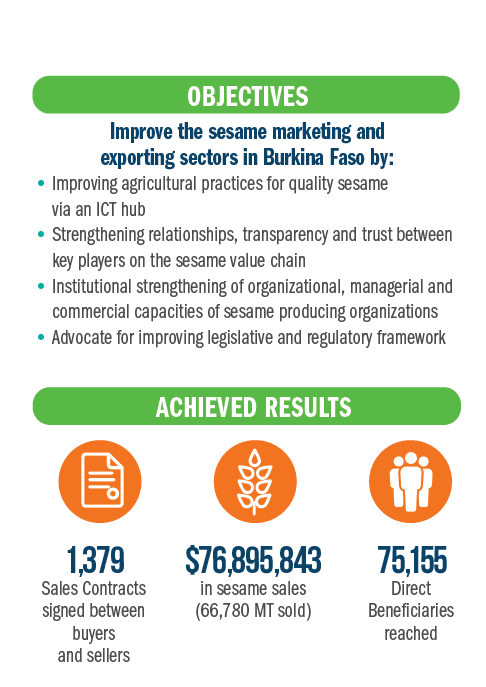 OBJECTIVES

Improve the sesame marketing and exporting sectors in Burkina Faso by:

• Improving agricultural practices for quality sesame via an ICT hub
• Strengthening relationships, transparency and trust between key players on the sesame value chain
• Institutional strengthening of organizational, managerial and commercial capacities of sesame producing organizations
• Advocate for improving legislative and regulatory framework

ACHIEVED RESULTS

1,379
Sales Contracts signed between buyers and sellers

$76,895,843
in sesame sales (66,780 MT sold)

75,155
Direct Beneficiaries reached